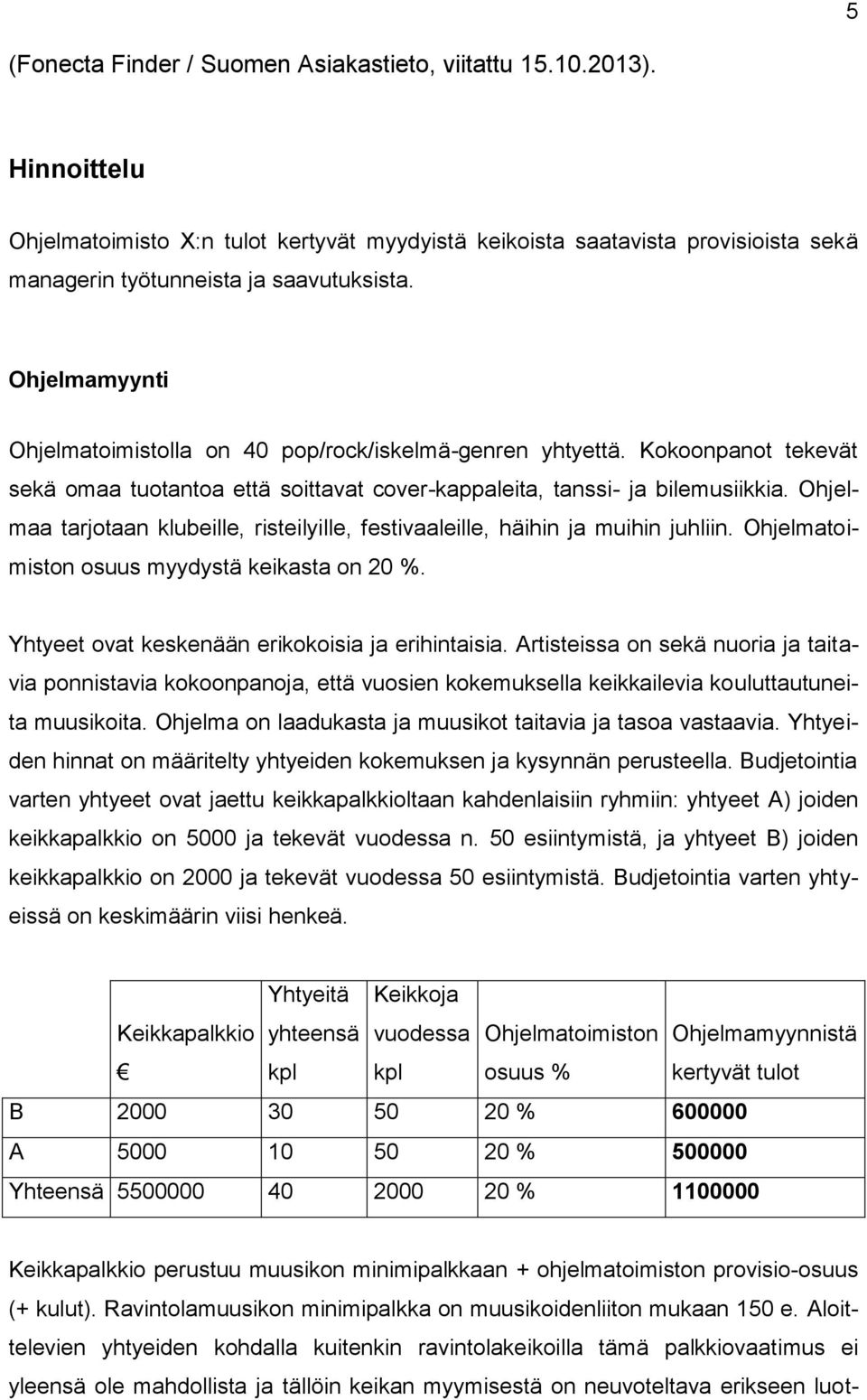 5

(Fonecta Finder / Suomen Asiakastieto, viitattu 15.10.2013).

Hinnoittelu

Ohjelmatoimisto X:n tulot kertyvät myydyistä keikoista saatavista provisioista sekä managerin työtunneista ja saavutuksista.

Ohjelmamyynti

Ohjelmatoimistolla on 40 pop/rock/iskelmä-genren yhtyettä. Kokoonpanot tekevät sekä omaa tuotantoa että soittavat cover-kappaleita, tanssi- ja bilemusiikkia. Ohjelmaa tarjotaan klubeille, risteilyille, festivaaleille, häihin ja muihin juhliin. Ohjelmatoimiston osuus myydystä keikasta on 20 %.

Yhtyeet ovat keskenään erikokoisia ja erihintaisia. Artisteissa on sekä nuoria ja taitavia ponnistavia kokoonpanoja, että vuosien kokemuksella keikkailevia kouluttautuneita muusikoita. Ohjelma on laadukasta ja muusikot taitavia ja tasoa vastaavia. Yhtyeiden hinnat on määritelty yhtyeiden kokemuksen ja kysynnän perusteella. Budjetointia varten yhtyeet ovat jaettu keikkapalkkioltaan kahdenlaisiin ryhmiin: yhtyeet A) joiden keikkapalkkio on 5000 ja tekevät vuodessa n. 50 esiintymistä, ja yhtyeet B) joiden keikkapalkkio on 2000 ja tekevät vuodessa 50 esiintymistä. Budjetointia varten yhtyeissä on keskimäärin viisi henkeä.

| | Keikkapalkkio € | Yhtyeitä yhteensä kpl | Keikkoja vuodessa kpl | Ohjelmatoimiston osuus % | Ohjelmamyynnistä kertyvät tulot |
|---|---|---|---|---|---|
| B | 2000 | 30 | 50 | 20 % | 600000 |
| A | 5000 | 10 | 50 | 20 % | 500000 |
| Yhteensä | 5500000 | 40 | 2000 | 20 % | 1100000 |

Keikkapalkkio perustuu muusikon minimipalkkaan + ohjelmatoimiston provisio-osuus (+ kulut). Ravintolamuusikon minimipalkka on muusikoidenliiton mukaan 150 e. Aloittelevien yhtyeiden kohdalla kuitenkin ravintolakeikoilla tämä palkkiovaatimus ei yleensä ole mahdollista ja tällöin keikan myymisestä on neuvoteltava erikseen luot-